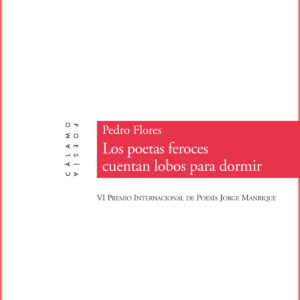 CÁLAMO
POESÍA

Pedro Flores
Los poetas feroces cuentan lobos para dormir

VI Premio Internacional de Poesía Jorge Manrique